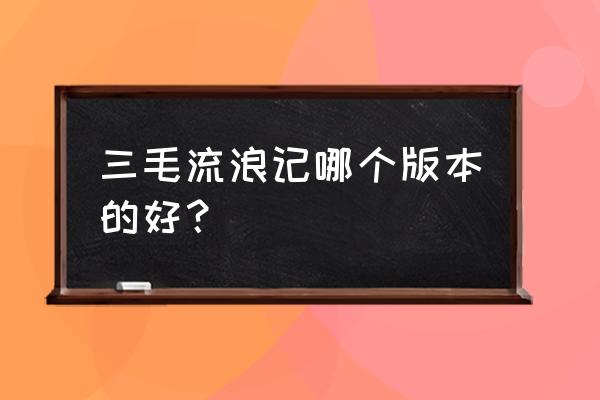 三毛流浪记哪个版本的好？